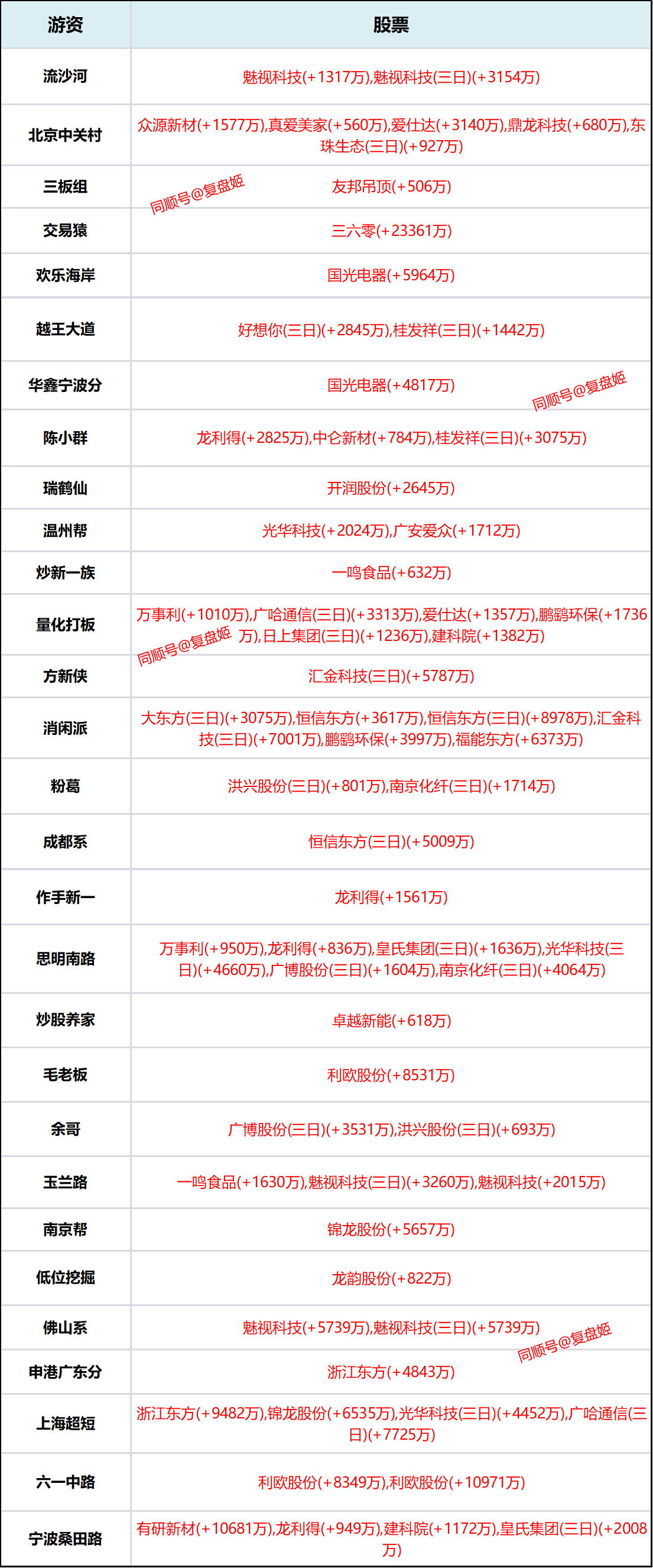 | 游资 | 股票 |
|---|---|
| 流沙河 | 魅视科技(+1317万),魅视科技(三日)(+3154万) |
| 北京中关村 | 众源新材(+1577万),真爱美家(+560万),爱仕达(+3140万),鼎龙科技(+680万),东珠生态(三日)(+927万) |
| 三板组 | 友邦吊顶(+506万) |
| 交易猿 | 三六零(+23361万) |
| 欢乐海岸 | 国光电器(+5964万) |
| 越王大道 | 好想你(三日)(+2845万),桂发祥(三日)(+1442万) |
| 华鑫宁波分 | 国光电器(+4817万) |
| 陈小群 | 龙利得(+2825万),中仑新材(+784万),桂发祥(三日)(+3075万) |
| 瑞鹤仙 | 开润股份(+2645万) |
| 温州帮 | 光华科技(+2024万),广安爱众(+1712万) |
| 炒新一族 | 一鸣食品(+632万) |
| 量化打板 | 万事利(+1010万),广哈通信(三日)(+3313万),爱仕达(+1357万),鹏鹞环保(+1736万),日上集团(三日)(+1236万),建科院(+1382万) |
| 方新侠 | 汇金科技(三日)(+5787万) |
| 消闲派 | 大东方(三日)(+3075万),恒信东方(+3617万),恒信东方(三日)(+8978万),汇金科技(三日)(+7001万),鹏鹞环保(+3997万),福能东方(+6373万) |
| 粉葛 | 洪兴股份(三日)(+801万),南京化纤(三日)(+1714万) |
| 成都系 | 恒信东方(三日)(+5009万) |
| 作手新一 | 龙利得(+1561万) |
| 思明南路 | 万事利(+950万),龙利得(+836万),皇氏集团(三日)(+1636万),光华科技(三日)(+4660万),广博股份(三日)(+1604万),南京化纤(三日)(+4064万) |
| 炒股养家 | 卓越新能(+618万) |
| 毛老板 | 利欧股份(+8531万) |
| 余哥 | 广博股份(三日)(+3531万),洪兴股份(三日)(+693万) |
| 玉兰路 | 一鸣食品(+1630万),魅视科技(三日)(+3260万),魅视科技(+2015万) |
| 南京帮 | 锦龙股份(+5657万) |
| 低位挖掘 | 龙韵股份(+822万) |
| 佛山系 | 魅视科技(+5739万),魅视科技(三日)(+5739万) |
| 申港广东分 | 浙江东方(+4843万) |
| 上海超短 | 浙江东方(+9482万),锦龙股份(+6535万),光华科技(三日)(+4452万),广哈通信(三日)(+7725万) |
| 六一中路 | 利欧股份(+8349万),利欧股份(+10971万) |
| 宁波桑田路 | 有研新材(+10681万),龙利得(+949万),建科院(+1172万),皇氏集团(三日)(+2008万) |

同顺号@复盘姬
同顺号@复盘姬
同顺号@复盘姬
同顺号@复盘姬